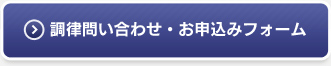 調律問い合わせ・お申込みフォーム